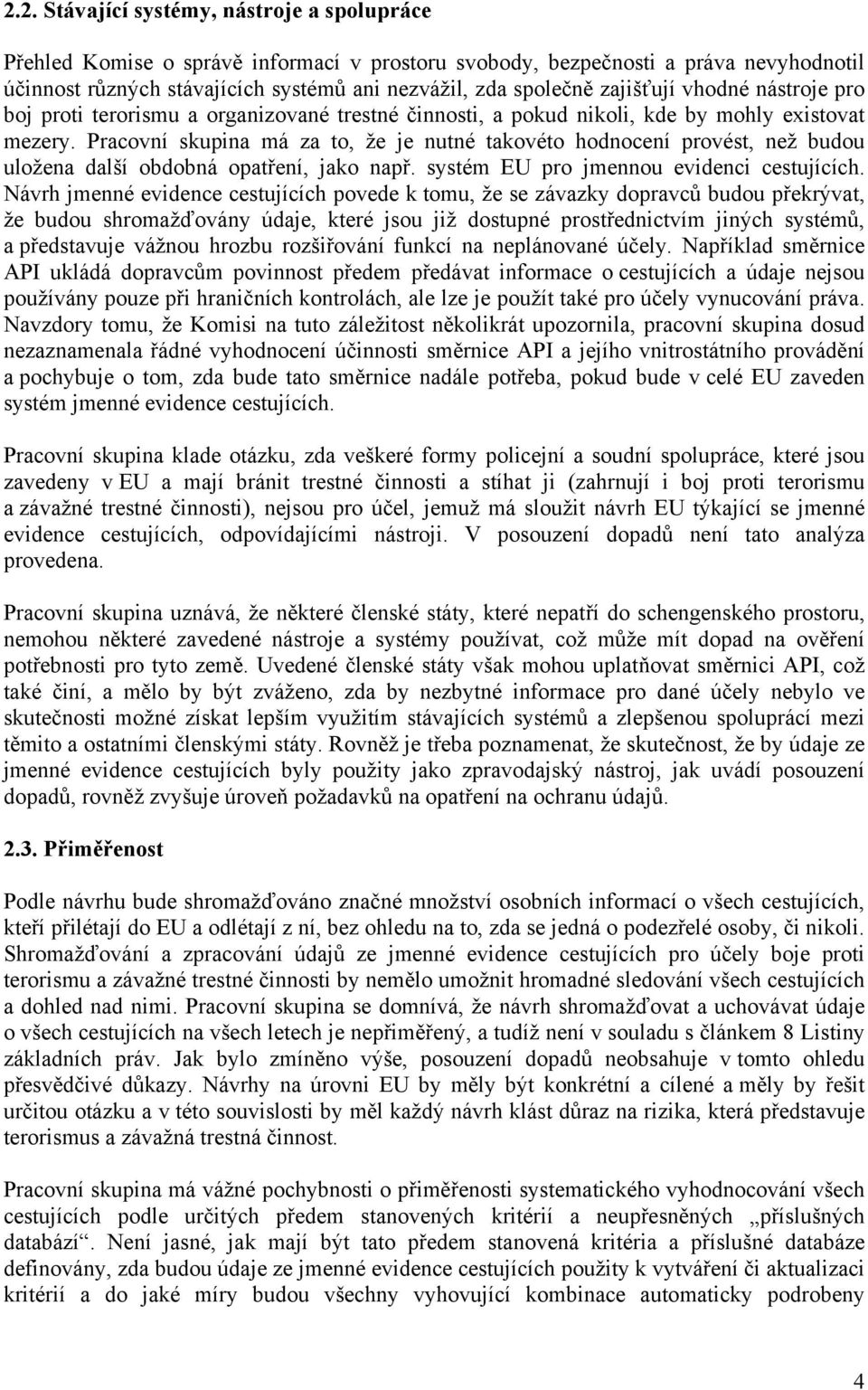 2.2. Stávající systémy, nástroje a spolupráce

Přehled Komise o správě informací v prostoru svobody, bezpečnosti a práva nevyhodnotil účinnost různých stávajících systémů ani nezvážil, zda společně zajišťují vhodné nástroje pro boj proti terorismu a organizované trestné činnosti, a pokud nikoli, kde by mohly existovat mezery. Pracovní skupina má za to, že je nutné takovéto hodnocení provést, než budou uložena další obdobná opatření, jako např. systém EU pro jmennou evidenci cestujících. Návrh jmenné evidence cestujících povede k tomu, že se závazky dopravců budou překrývat, že budou shromažďovány údaje, které jsou již dostupné prostřednictvím jiných systémů, a představuje vážnou hrozbu rozšiřování funkcí na neplánované účely. Například směrnice API ukládá dopravcům povinnost předem předávat informace o cestujících a údaje nejsou používány pouze při hraničních kontrolách, ale lze je použít také pro účely vynucování práva. Navzdory tomu, že Komisi na tuto záležitost několikrát upozornila, pracovní skupina dosud nezaznamenala řádné vyhodnocení účinnosti směrnice API a jejího vnitrostátního provádění a pochybuje o tom, zda bude tato směrnice nadále potřeba, pokud bude v celé EU zaveden systém jmenné evidence cestujících.

Pracovní skupina klade otázku, zda veškeré formy policejní a soudní spolupráce, které jsou zavedeny v EU a mají bránit trestné činnosti a stíhat ji (zahrnují i boj proti terorismu a závažné trestné činnosti), nejsou pro účel, jemuž má sloužit návrh EU týkající se jmenné evidence cestujících, odpovídajícími nástroji. V posouzení dopadů není tato analýza provedena.

Pracovní skupina uznává, že některé členské státy, které nepatří do schengenského prostoru, nemohou některé zavedené nástroje a systémy používat, což může mít dopad na ověření potřebnosti pro tyto země. Uvedené členské státy však mohou uplatňovat směrnici API, což také činí, a mělo by být zváženo, zda by nezbytné informace pro dané účely nebylo ve skutečnosti možné získat lepším využitím stávajících systémů a zlepšenou spoluprací mezi těmito a ostatními členskými státy. Rovněž je třeba poznamenat, že skutečnost, že by údaje ze jmenné evidence cestujících byly použity jako zpravodajský nástroj, jak uvádí posouzení dopadů, rovněž zvyšuje úroveň požadavků na opatření na ochranu údajů.

2.3. Přiměřenost

Podle návrhu bude shromažďováno značné množství osobních informací o všech cestujících, kteří přilétají do EU a odlétají z ní, bez ohledu na to, zda se jedná o podezřelé osoby, či nikoli. Shromažďování a zpracování údajů ze jmenné evidence cestujících pro účely boje proti terorismu a závažné trestné činnosti by nemělo umožnit hromadné sledování všech cestujících a dohled nad nimi. Pracovní skupina se domnívá, že návrh shromažďovat a uchovávat údaje o všech cestujících na všech letech je nepřiměřený, a tudíž není v souladu s článkem 8 Listiny základních práv. Jak bylo zmíněno výše, posouzení dopadů neobsahuje v tomto ohledu přesvědčivé důkazy. Návrhy na úrovni EU by měly být konkrétní a cílené a měly by řešit určitou otázku a v této souvislosti by měl každý návrh klást důraz na rizika, která představuje terorismus a závažná trestná činnost.

Pracovní skupina má vážné pochybnosti o přiměřenosti systematického vyhodnocování všech cestujících podle určitých předem stanovených kritérií a neupřesněných „příslušných databází“. Není jasné, jak mají být tato předem stanovená kritéria a příslušné databáze definovány, zda budou údaje ze jmenné evidence cestujících použity k vytváření či aktualizaci kritérií a do jaké míry budou všechny vyhovující kombinace automaticky podrobeny

4